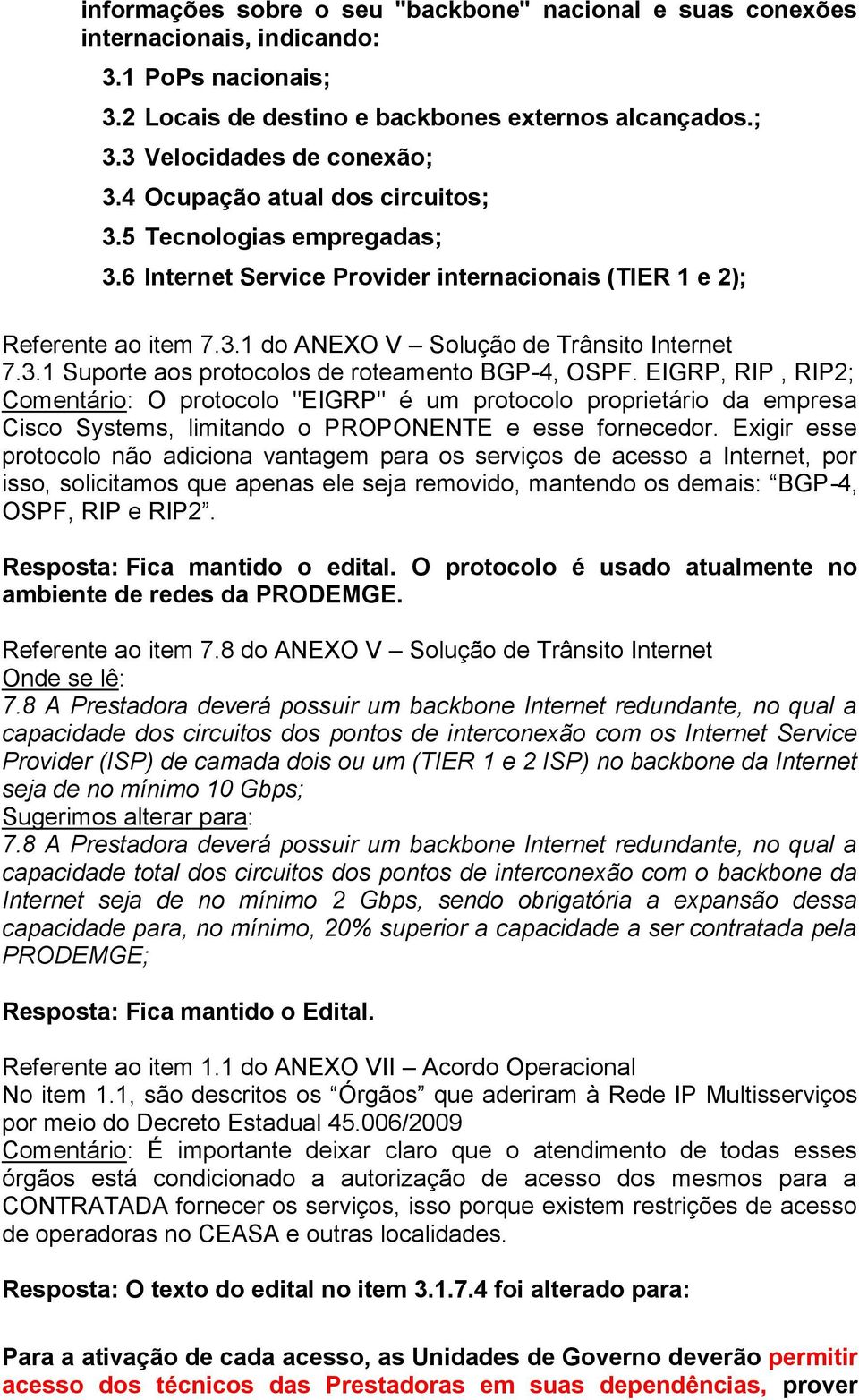 informações sobre o seu "backbone" nacional e suas conexões internacionais, indicando:

3.1 PoPs nacionais;

3.2 Locais de destino e backbones externos alcançados.;

3.3 Velocidades de conexão;

3.4 Ocupação atual dos circuitos;

3.5 Tecnologias empregadas;

3.6 Internet Service Provider internacionais (TIER 1 e 2);

Referente ao item 7.3.1 do ANEXO V – Solução de Trânsito Internet
7.3.1 Suporte aos protocolos de roteamento BGP-4, OSPF. EIGRP, RIP , RIP2;
Comentário: O protocolo "EIGRP" é um protocolo proprietário da empresa Cisco Systems, limitando o PROPONENTE e esse fornecedor. Exigir esse protocolo não adiciona vantagem para os serviços de acesso a Internet, por isso, solicitamos que apenas ele seja removido, mantendo os demais: “BGP-4, OSPF, RIP e RIP2”.

Resposta: Fica mantido o edital. O protocolo é usado atualmente no ambiente de redes da PRODEMGE.

Referente ao item 7.8 do ANEXO V – Solução de Trânsito Internet
Onde se lê:
7.8 A Prestadora deverá possuir um backbone Internet redundante, no qual a capacidade dos circuitos dos pontos de interconexão com os Internet Service Provider (ISP) de camada dois ou um (TIER 1 e 2 ISP) no backbone da Internet seja de no mínimo 10 Gbps;
Sugerimos alterar para:
7.8 A Prestadora deverá possuir um backbone Internet redundante, no qual a capacidade total dos circuitos dos pontos de interconexão com o backbone da Internet seja de no mínimo 2 Gbps, sendo obrigatória a expansão dessa capacidade para, no mínimo, 20% superior a capacidade a ser contratada pela PRODEMGE;

Resposta: Fica mantido o Edital.

Referente ao item 1.1 do ANEXO VII – Acordo Operacional
No item 1.1, são descritos os “Órgãos” que aderiram à Rede IP Multisserviços por meio do Decreto Estadual 45.006/2009
Comentário: É importante deixar claro que o atendimento de todas esses órgãos está condicionado a autorização de acesso dos mesmos para a CONTRATADA fornecer os serviços, isso porque existem restrições de acesso de operadoras no CEASA e outras localidades.

Resposta: O texto do edital no item 3.1.7.4 foi alterado para:

Para a ativação de cada acesso, as Unidades de Governo deverão permitir acesso dos técnicos das Prestadoras em suas dependências, prover